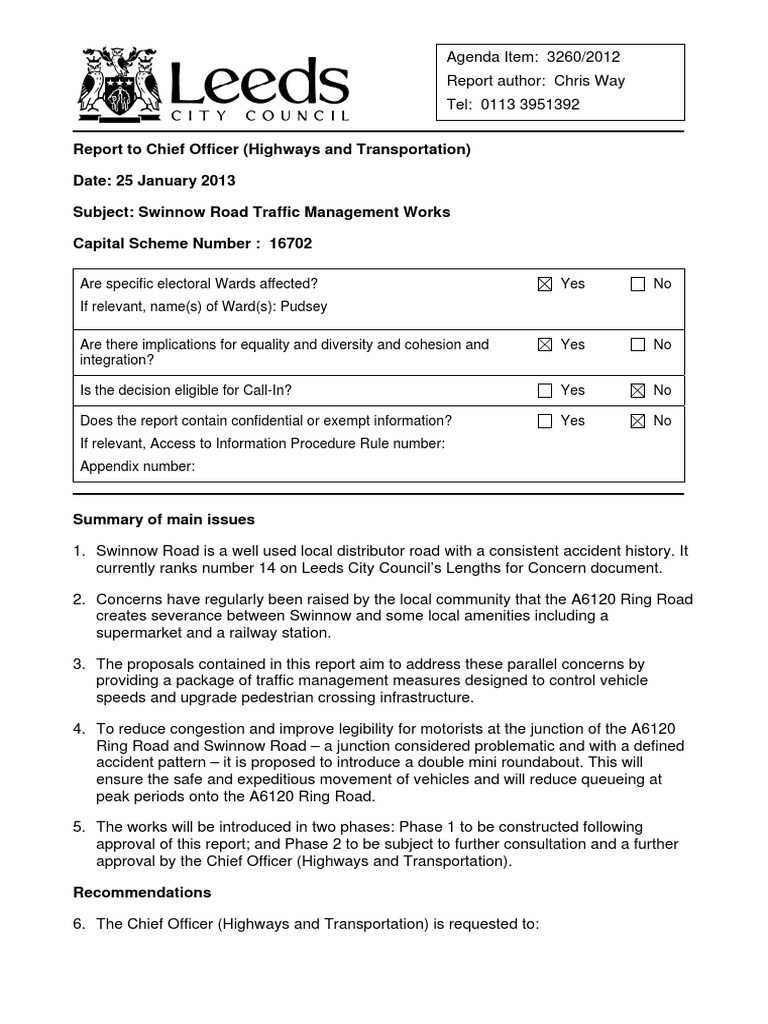 Leeds
CITY COUNCIL

Agenda Item: 3260/2012
Report author: Chris Way
Tel: 0113 3951392

Report to Chief Officer (Highways and Transportation)

Date: 25 January 2013

Subject: Swinnow Road Traffic Management Works

Capital Scheme Number : 16702

| | | |
|---|---|---|
| Are specific electoral Wards affected? If relevant, name(s) of Ward(s): Pudsey | ☒ Yes | ☐ No |
| Are there implications for equality and diversity and cohesion and integration? | ☒ Yes | ☐ No |
| Is the decision eligible for Call-In? | ☐ Yes | ☒ No |
| Does the report contain confidential or exempt information? If relevant, Access to Information Procedure Rule number: Appendix number: | ☐ Yes | ☒ No |

Summary of main issues

1. Swinnow Road is a well used local distributor road with a consistent accident history. It currently ranks number 14 on Leeds City Council's Lengths for Concern document.

2. Concerns have regularly been raised by the local community that the A6120 Ring Road creates severance between Swinnow and some local amenities including a supermarket and a railway station.

3. The proposals contained in this report aim to address these parallel concerns by providing a package of traffic management measures designed to control vehicle speeds and upgrade pedestrian crossing infrastructure.

4. To reduce congestion and improve legibility for motorists at the junction of the A6120 Ring Road and Swinnow Road – a junction considered problematic and with a defined accident pattern – it is proposed to introduce a double mini roundabout. This will ensure the safe and expeditious movement of vehicles and will reduce queueing at peak periods onto the A6120 Ring Road.

5. The works will be introduced in two phases: Phase 1 to be constructed following approval of this report; and Phase 2 to be subject to further consultation and a further approval by the Chief Officer (Highways and Transportation).

Recommendations

6. The Chief Officer (Highways and Transportation) is requested to: